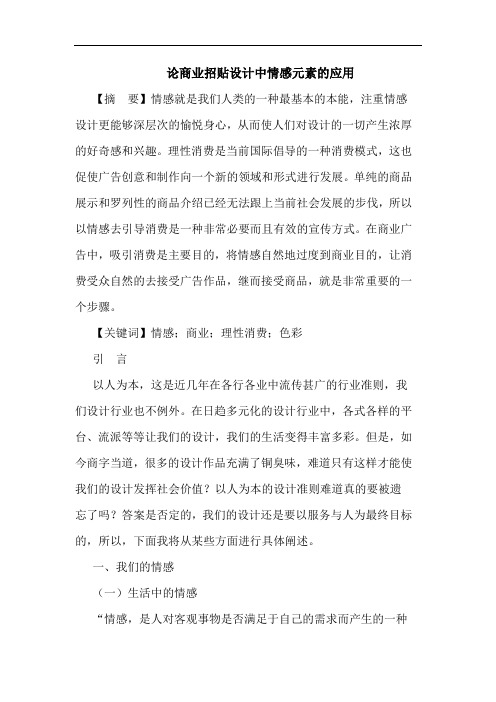 论商业招贴设计中情感元素的应用

【摘　要】情感就是我们人类的一种最基本的本能，注重情感设计更能够深层次的愉悦身心，从而使人们对设计的一切产生浓厚的好奇感和兴趣。理性消费是当前国际倡导的一种消费模式，这也促使广告创意和制作向一个新的领域和形式进行发展。单纯的商品展示和罗列性的商品介绍已经无法跟上当前社会发展的步伐，所以以情感去引导消费是一种非常必要而且有效的宣传方式。在商业广告中，吸引消费是主要目的，将情感自然地过度到商业目的，让消费受众自然的去接受广告作品，继而接受商品，就是非常重要的一个步骤。

【关键词】情感；商业；理性消费；色彩

引　言

以人为本，这是近几年在各行各业中流传甚广的行业准则，我们设计行业也不例外。在日趋多元化的设计行业中，各式各样的平台、流派等等让我们的设计，我们的生活变得丰富多彩。但是，如今商字当道，很多的设计作品充满了铜臭味，难道只有这样才能使我们的设计发挥社会价值？以人为本的设计准则难道真的要被遗忘了吗？答案是否定的，我们的设计还是要以服务与人为最终目标的，所以，下面我将从某些方面进行具体阐述。

一、我们的情感

（一）生活中的情感

“情感，是人对客观事物是否满足于自己的需求而产生的一种